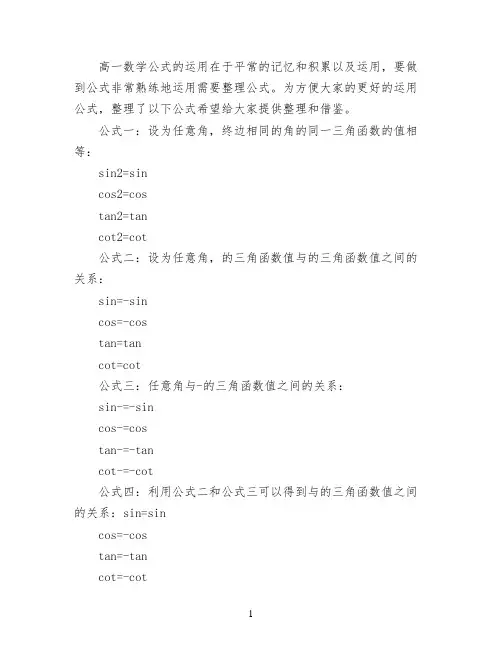 高一数学公式的运用在于平常的记忆和积累以及运用，要做到公式非常熟练地运用需要整理公式。为方便大家的更好的运用公式，整理了以下公式希望给大家提供整理和借鉴。

公式一：设为任意角，终边相同的角的同一三角函数的值相等：

sin2=sin

cos2=cos

tan2=tan

cot2=cot

公式二：设为任意角，的三角函数值与的三角函数值之间的关系：

sin=-sin

cos=-cos

tan=tan

cot=cot

公式三：任意角与-的三角函数值之间的关系：

sin-=-sin

cos-=cos

tan-=-tan

cot-=-cot

公式四：利用公式二和公式三可以得到与的三角函数值之间的关系：sin=sin

cos=-cos

tan=-tan

cot=-cot

1